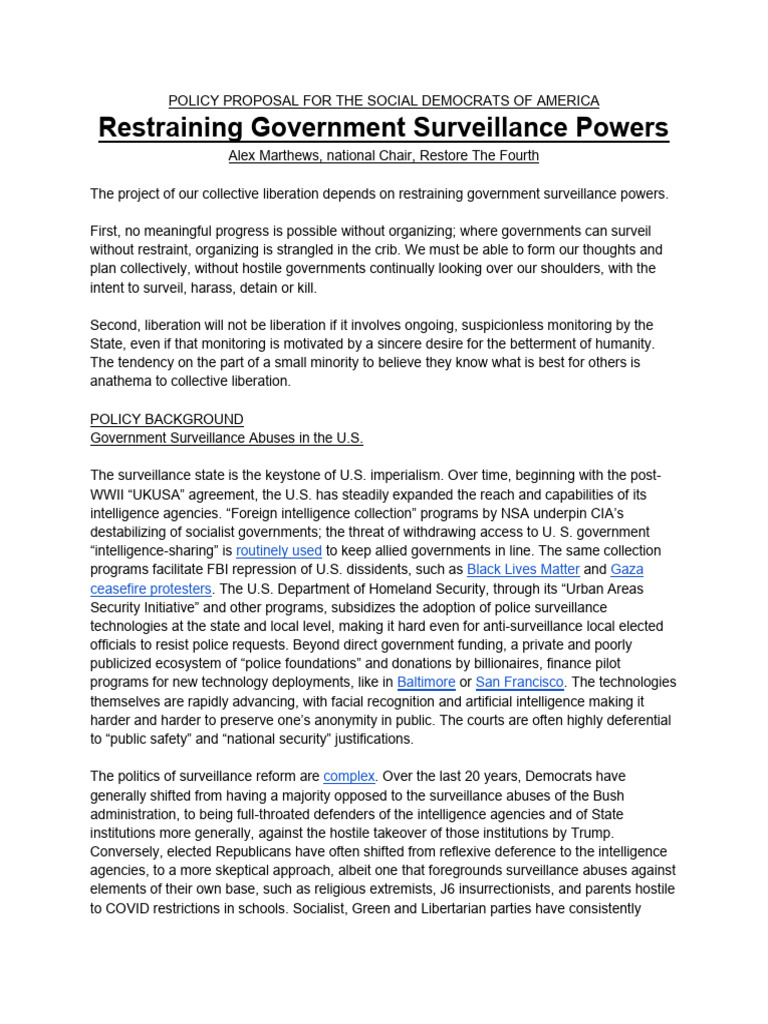 POLICY PROPOSAL FOR THE SOCIAL DEMOCRATS OF AMERICA

Restraining Government Surveillance Powers

Alex Marthews, national Chair, Restore The Fourth

The project of our collective liberation depends on restraining government surveillance powers.

First, no meaningful progress is possible without organizing; where governments can surveil without restraint, organizing is strangled in the crib. We must be able to form our thoughts and plan collectively, without hostile governments continually looking over our shoulders, with the intent to surveil, harass, detain or kill.

Second, liberation will not be liberation if it involves ongoing, suspicionless monitoring by the State, even if that monitoring is motivated by a sincere desire for the betterment of humanity. The tendency on the part of a small minority to believe they know what is best for others is anathema to collective liberation.

POLICY BACKGROUND
Government Surveillance Abuses in the U.S.

The surveillance state is the keystone of U.S. imperialism. Over time, beginning with the post-WWII "UKUSA" agreement, the U.S. has steadily expanded the reach and capabilities of its intelligence agencies. "Foreign intelligence collection" programs by NSA underpin CIA's destabilizing of socialist governments; the threat of withdrawing access to U. S. government "intelligence-sharing" is routinely used to keep allied governments in line. The same collection programs facilitate FBI repression of U.S. dissidents, such as Black Lives Matter and Gaza ceasefire protesters. The U.S. Department of Homeland Security, through its "Urban Areas Security Initiative" and other programs, subsidizes the adoption of police surveillance technologies at the state and local level, making it hard even for anti-surveillance local elected officials to resist police requests. Beyond direct government funding, a private and poorly publicized ecosystem of "police foundations" and donations by billionaires, finance pilot programs for new technology deployments, like in Baltimore or San Francisco. The technologies themselves are rapidly advancing, with facial recognition and artificial intelligence making it harder and harder to preserve one's anonymity in public. The courts are often highly deferential to "public safety" and "national security" justifications.

The politics of surveillance reform are complex. Over the last 20 years, Democrats have generally shifted from having a majority opposed to the surveillance abuses of the Bush administration, to being full-throated defenders of the intelligence agencies and of State institutions more generally, against the hostile takeover of those institutions by Trump. Conversely, elected Republicans have often shifted from reflexive deference to the intelligence agencies, to a more skeptical approach, albeit one that foregrounds surveillance abuses against elements of their own base, such as religious extremists, J6 insurrectionists, and parents hostile to COVID restrictions in schools. Socialist, Green and Libertarian parties have consistently